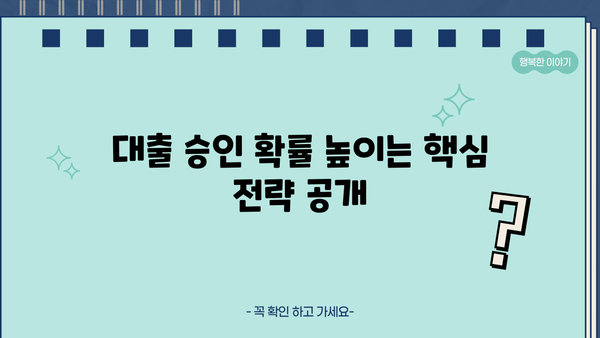 행복한 이야기

대출 승인 확률 높이는 핵심 전략 공개

?

- 꼭 확인 하고 가세요-